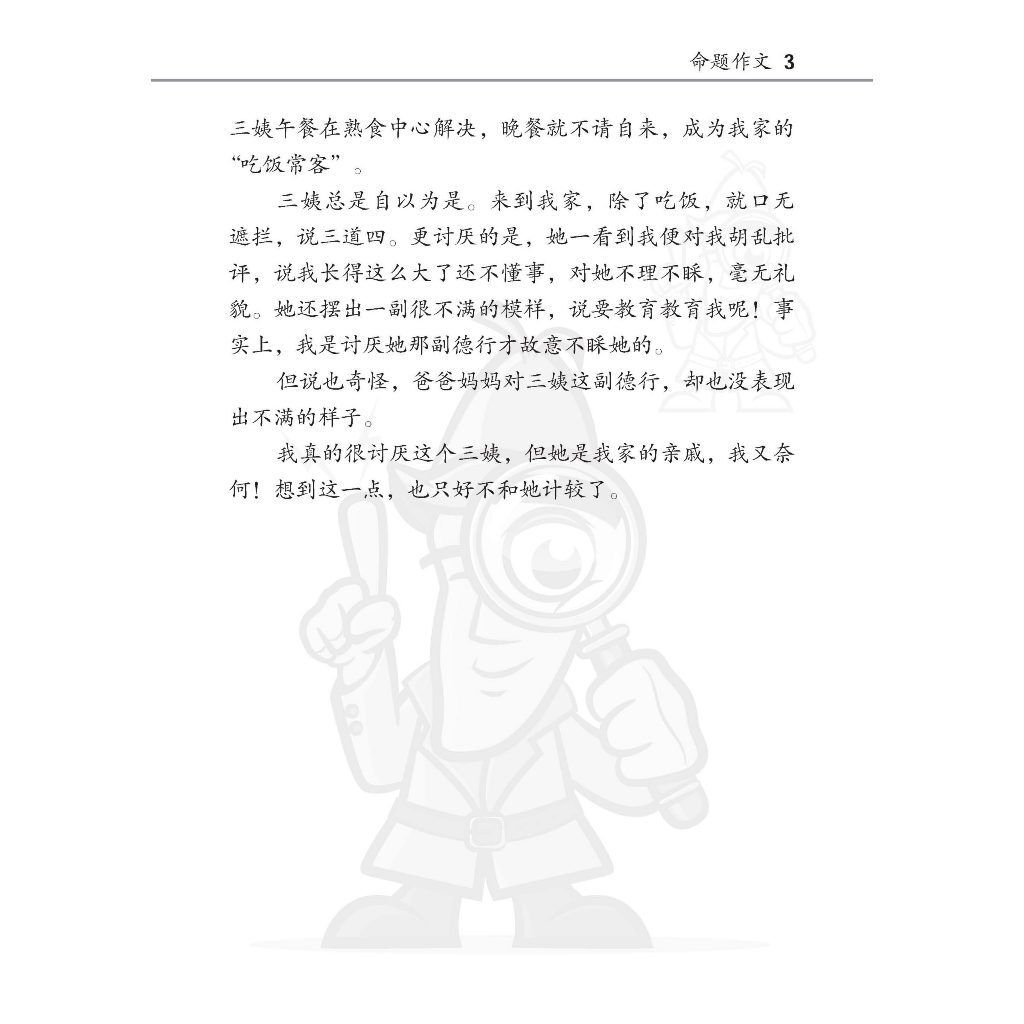 命题作文 3

三姨午餐在熟食中心解决，晚餐就不请自来，成为我家的“吃饭常客”。

三姨总是自以为是。来到我家，除了吃饭，就口无遮拦，说三道四。更讨厌的是，她一看到我便对我胡乱批评，说我长得这么大了还不懂事，对她不理不睬，毫无礼貌。她还摆出一副很不满的模样，说要教育教育我呢！事实上，我是讨厌她那副德行才故意不睬她的。

但说也奇怪，爸爸妈妈对三姨这副德行，却也没表现出不满的样子。

我真的很讨厌这个三姨，但她是我家的亲戚，我又奈何！想到这一点，也只好不和她计较了。